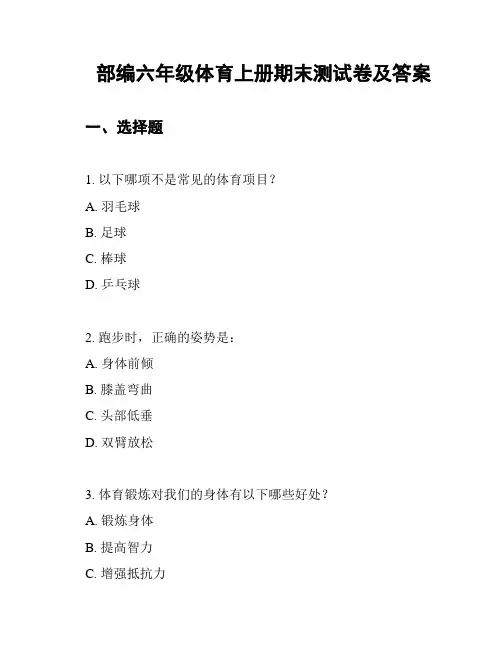 部编六年级体育上册期末测试卷及答案

一、选择题

1. 以下哪项不是常见的体育项目？

A. 羽毛球

B. 足球

C. 棒球

D. 乒乓球

2. 跑步时，正确的姿势是：

A. 身体前倾

B. 膝盖弯曲

C. 头部低垂

D. 双臂放松

3. 体育锻炼对我们的身体有以下哪些好处？

A. 锻炼身体

B. 提高智力

C. 增强抵抗力